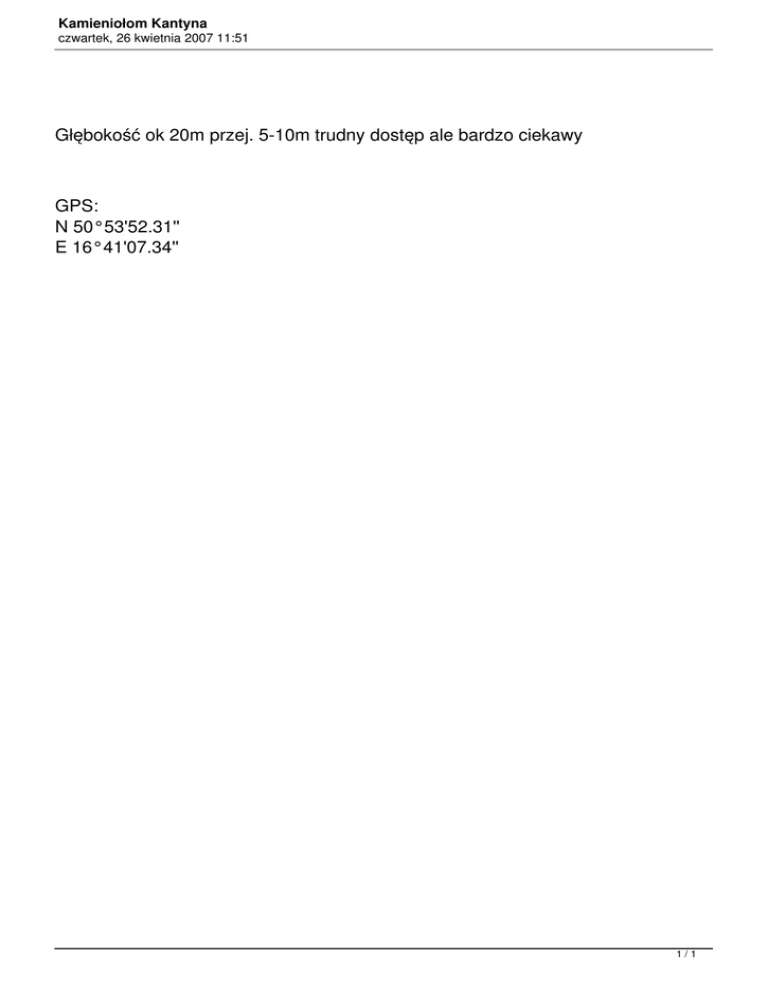 Kamieniołom Kantyna
czwartek, 26 kwietnia 2007 11:51

Głębokość ok 20m przej. 5-10m trudny dostęp ale bardzo ciekawy

GPS:
N 50°53'52.31"
E 16°41'07.34"

1 / 1